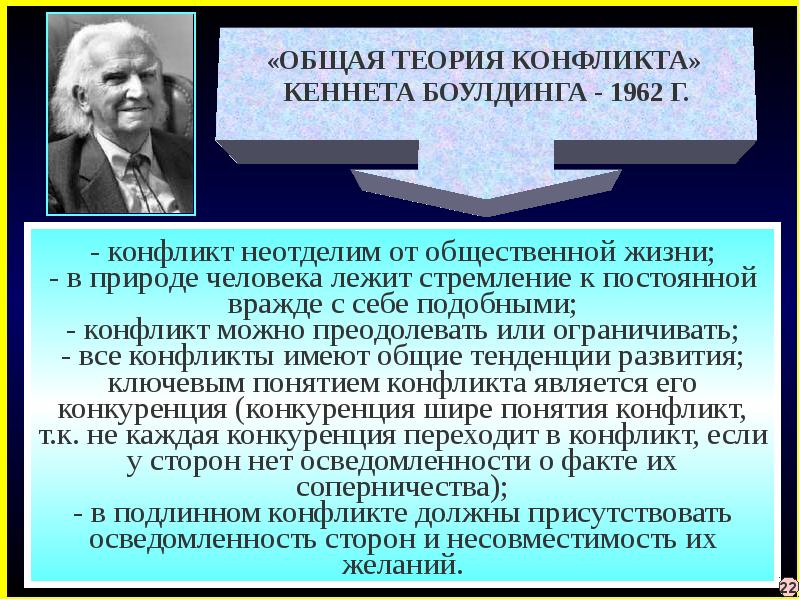 «ОБЩАЯ ТЕОРИЯ КОНФЛИКТА» КЕННЕТА БОУЛДИНГА - 1962 Г.

- конфликт неотделим от общественной жизни;
- в природе человека лежит стремление к постоянной вражде с себе подобными;
- конфликт можно преодолевать или ограничивать;
- все конфликты имеют общие тенденции развития;
ключевым понятием конфликта является его конкуренция (конкуренция шире понятия конфликт, т.к. не каждая конкуренция переходит в конфликт, если у сторон нет осведомленности о факте их соперничества);
- в подлинном конфликте должны присутствовать осведомленность сторон и несовместимость их желаний.

22